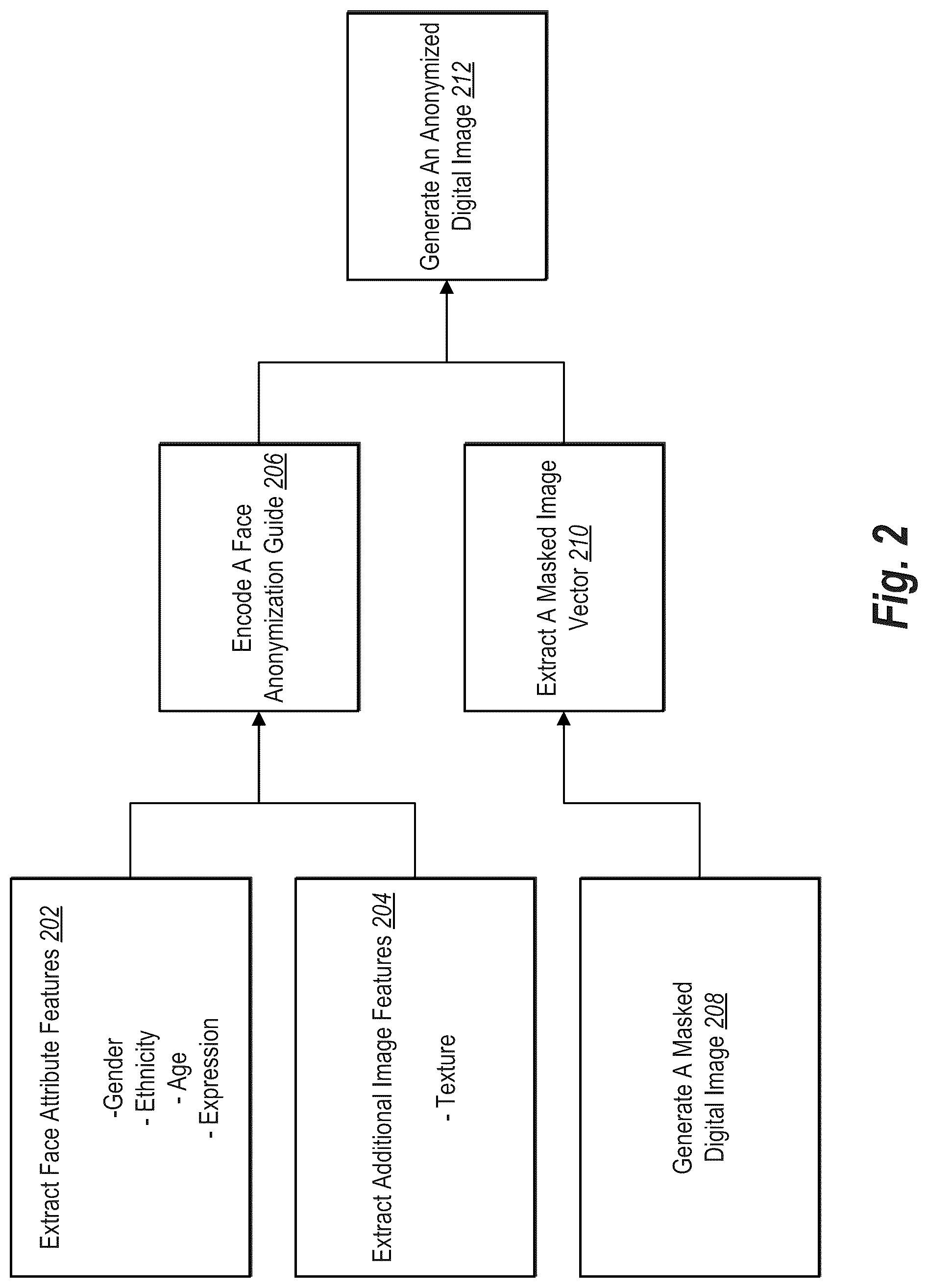 Extract Face Attribute Features 202

-Gender
- Ethnicity
- Age
- Expression

Extract Additional Image Features 204

- Texture

Generate A Masked Digital Image 208

Encode A Face Anonymization Guide 206

Extract A Masked Image Vector 210

Generate An Anonymized Digital Image 212

Fig. 2